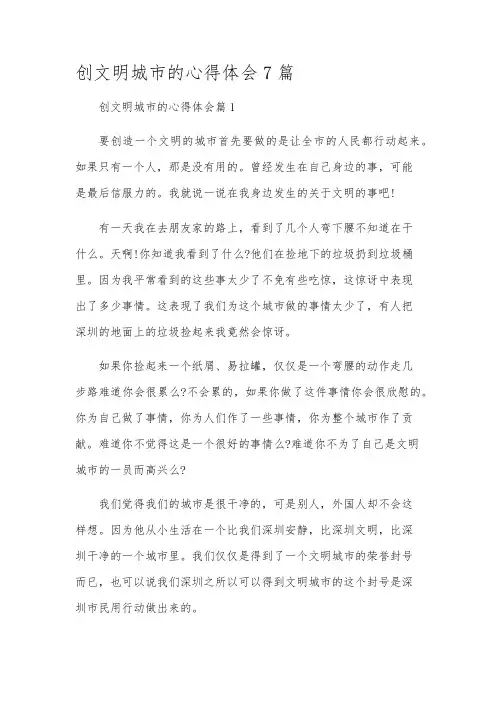 创文明城市的心得体会7篇

创文明城市的心得体会篇1

要创造一个文明的城市首先要做的是让全市的人民都行动起来。如果只有一个人，那是没有用的。曾经发生在自己身边的事，可能是最后信服力的。我就说一说在我身边发生的关于文明的事吧!

有一天我在去朋友家的路上，看到了几个人弯下腰不知道在干什么。天啊!你知道我看到了什么?他们在捡地下的垃圾扔到垃圾桶里。因为我平常看到的这些事太少了不免有些吃惊，这惊讶中表现出了多少事情。这表现了我们为这个城市做的事情太少了，有人把深圳的地面上的垃圾捡起来我竟然会惊讶。

如果你捡起来一个纸屑、易拉罐，仅仅是一个弯腰的动作走几步路难道你会很累么?不会累的，如果你做了这件事情你会很欣慰的。你为自己做了事情，你为人们作了一些事情，你为整个城市作了贡献。难道你不觉得这是一个很好的事情么?难道你不为了自己是文明城市的一员而高兴么?

我们觉得我们的城市是很干净的，可是别人，外国人却不会这样想。因为他从小生活在一个比我们深圳安静，比深圳文明，比深圳干净的一个城市里。我们仅仅是得到了一个文明城市的荣誉封号而已，也可以说我们深圳之所以可以得到文明城市的这个封号是深圳市民用行动做出来的。